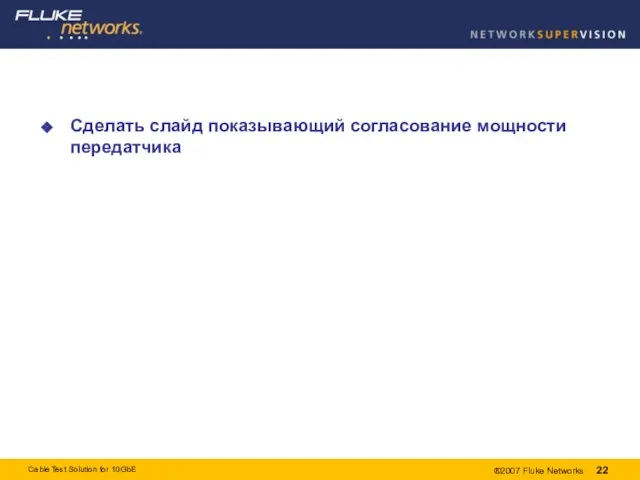 FLUKE networks.

NETWORKSUPERVISION

Сделать слайд показывающий согласование мощности передатчика

Cable Test Solution for 10GbE

©2007 Fluke Networks 22